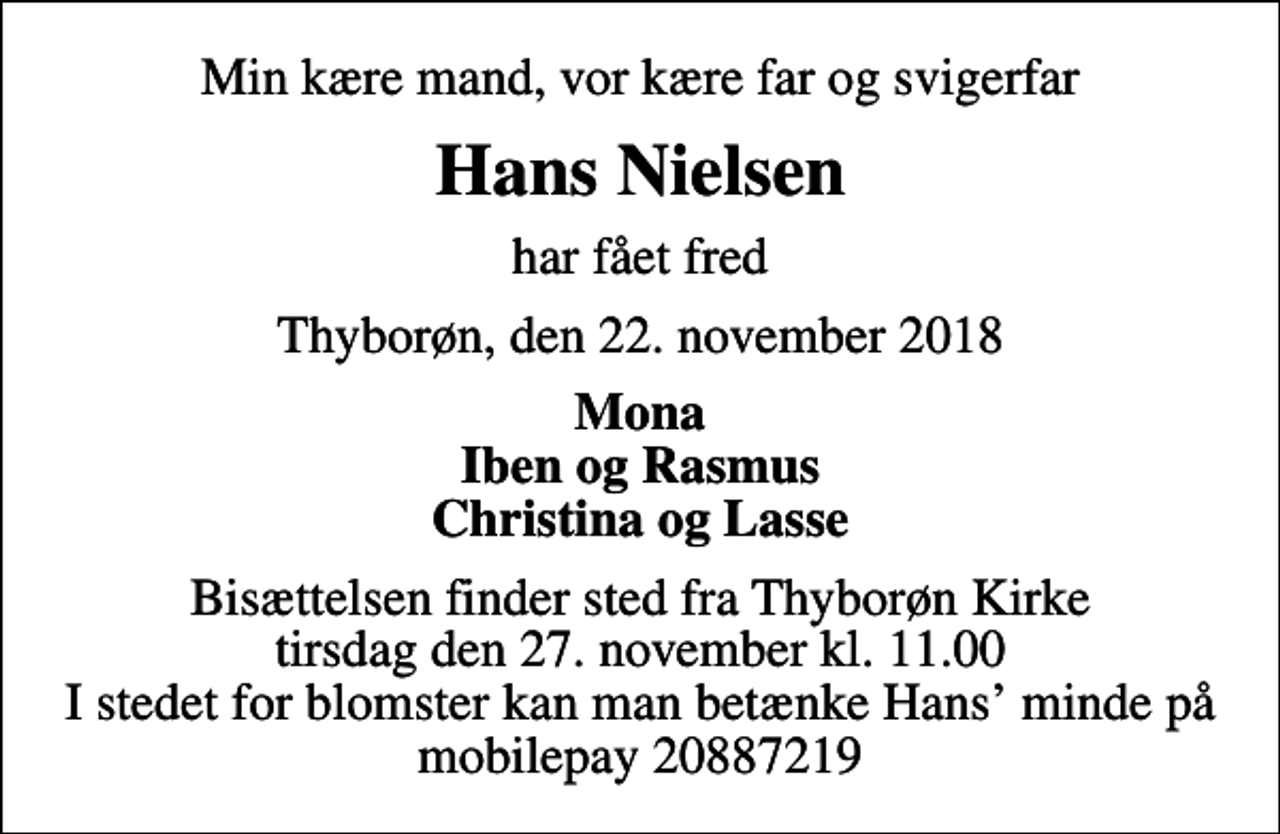 Min kære mand, vor kære far og svigerfar

Hans Nielsen

har fået fred

Thyborøn, den 22. november 2018

Mona
Iben og Rasmus
Christina og Lasse

Bisættelsen finder sted fra Thyborøn Kirke
tirsdag den 27. november kl. 11.00
I stedet for blomster kan man betænke Hans’ minde på
mobilepay 20887219